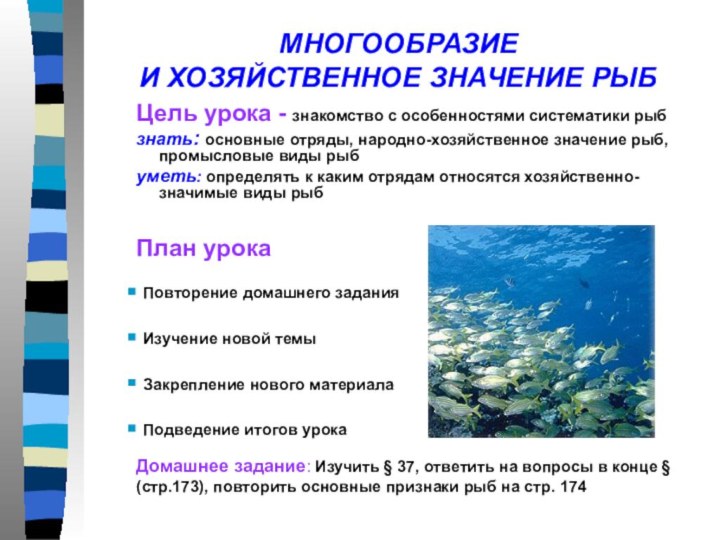 МНОГООБРАЗИЕ
И ХОЗЯЙСТВЕННОЕ ЗНАЧЕНИЕ РЫБ

Цель урока - знакомство с особенностями систематики рыб

знать: основные отряды, народно-хозяйственное значение рыб, промысловые виды рыб

уметь: определять к каким отрядам относятся хозяйственно-значимые виды рыб

План урока

Повторение домашнего задания

Изучение новой темы

Закрепление нового материала

Подведение итогов урока

Домашнее задание: Изучить § 37, ответить на вопросы в конце § (стр.173), повторить основные признаки рыб на стр. 174